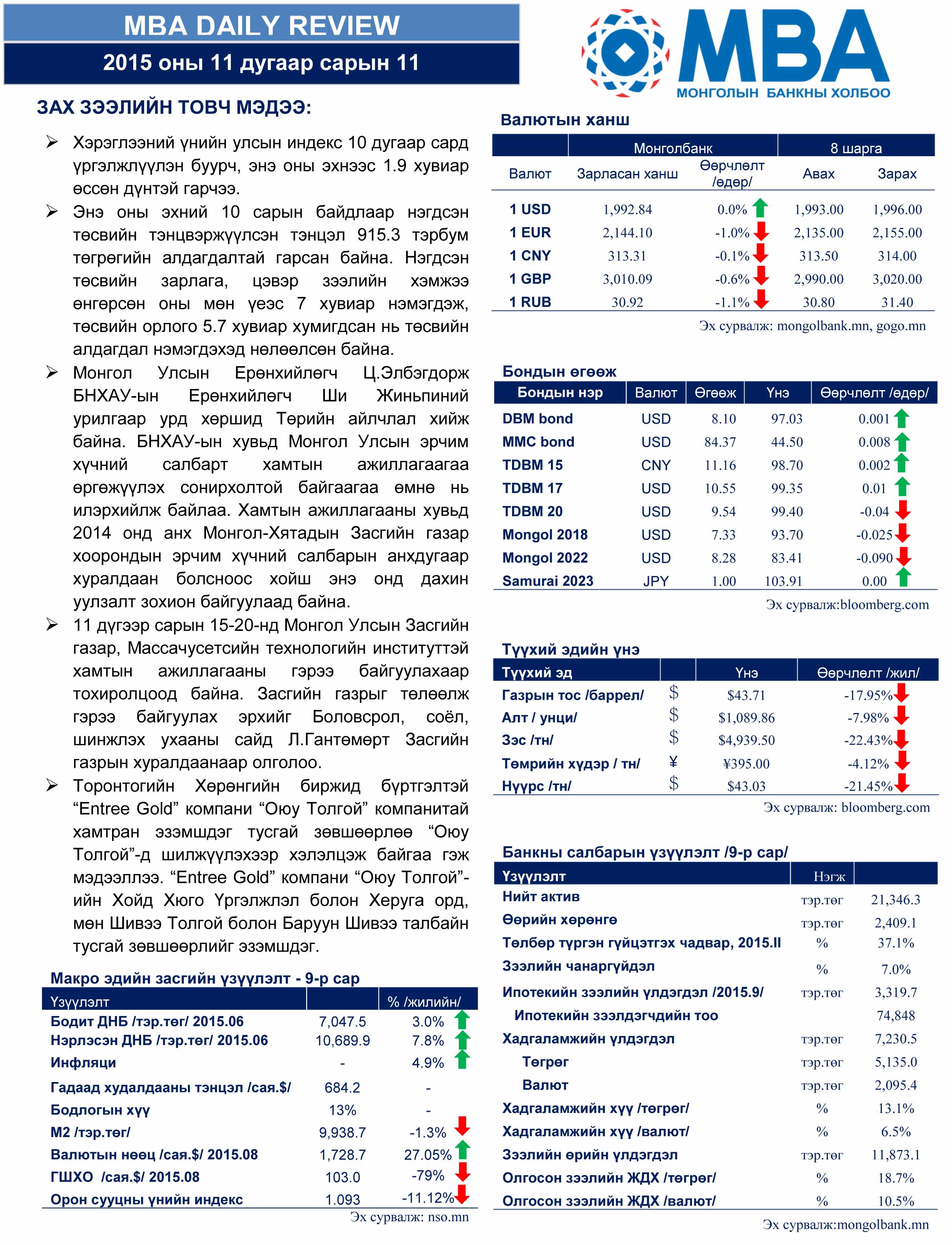 MBA DAILY REVIEW

2015 оны 11 дугаар сарын 11

MBA
МОНГОЛЫН БАНКНЫ ХОЛБОО

ЗАХ ЗЭЭЛИЙН ТОВЧ МЭДЭЭ:

➢ Хэрэглээний үнийн улсын индекс 10 дугаар сард үргэлжлүүлэн буурч, энэ оны эхнээс 1.9 хувиар өссөн дүнтэй гарчээ.

➢ Энэ оны эхний 10 сарын байдлаар нэгдсэн төсвийн тэнцвэржүүлсэн тэнцэл 915.3 тэрбум төгрөгийн алдагдалтай гарсан байна. Нэгдсэн төсвийн зарлага, цэвэр зээлийн хэмжээ өнгөрсөн оны мөн үеэс 7 хувиар нэмэгдэж, төсвийн орлого 5.7 хувиар хумигдсан нь төсвийн алдагдал нэмэгдэхэд нөлөөлсөн байна.

➢ Монгол Улсын Ерөнхийлөгч Ц.Элбэгдорж БНХАУ-ын Ерөнхийлөгч Ши Жиньпиний урилгаар урд хөршид Төрийн айлчлал хийж байна. БНХАУ-ын хувьд Монгол Улсын эрчим хүчний салбарт хамтын ажиллагаагаа өргөжүүлэх сонирхолтой байгаагаа өмнө нь илэрхийлж байлаа. Хамтын ажиллагааны хувьд 2014 онд анх Монгол-Хятадын Засгийн газар хоорондын эрчим хүчний салбарын анхдугаар хуралдаан болсноос хойш энэ онд дахин уулзалт зохион байгуулаад байна.

➢ 11 дүгээр сарын 15-20-нд Монгол Улсын Засгийн газар, Массачусетсийн технологийн институттэй хамтын ажиллагааны гэрээ байгуулахаар тохиролцоод байна. Засгийн газрыг төлөөлж гэрээ байгуулах эрхийг Боловсрол, соёл, шинжлэх ухааны сайд Л.Гантөмөрт Засгийн газрын хуралдаанаар олголоо.

➢ Торонтогийн Хөрөнгийн биржид бүртгэлтэй “Entree Gold” компани “Оюу Толгой” компанитай хамтран эзэмшдэг тусгай зөвшөөрлөө “Оюу Толгой”-д шилжүүлэхээр хэлэлцэж байгаа гэж мэдээллээ. “Entree Gold” компани “Оюу Толгой”-ийн Хойд Хюго Үргэлжлэл болон Херуга орд, мөн Шивээ Толгой болон Баруун Шивээ талбайн тусгай зөвшөөрлийг эзэмшдэг.

Макро эдийн засгийн үзүүлэлт - 9-р сар

| Үзүүлэлт | | % /жилийн/ |
|---|---|---|
| Бодит ДНБ /тэр.төг/ 2015.06 | 7,047.5 | 3.0% |
| Нэрлэсэн ДНБ /тэр.төг/ 2015.06 | 10,689.9 | 7.8% |
| Инфляци | - | 4.9% |
| Гадаад худалдааны тэнцэл /сая.$/ | 684.2 | - |
| Бодлогын хүү | 13% | - |
| М2 /тэр.төг/ | 9,938.7 | -1.3% |
| Валютын нөөц /сая.$/ 2015.08 | 1,728.7 | 27.05% |
| ГШХО /сая.$/ 2015.08 | 103.0 | -79% |
| Орон сууцны үнийн индекс | 1.093 | -11.12% |

Эх сурвалж: nso.mn

Валютын ханш

| | Монголбанк | | 8 шарга | |
|---|---|---|---|---|
| Валют | Зарласан ханш | Өөрчлөлт /өдөр/ | Авах | Зарах |
| 1 USD | 1,992.84 | 0.0% | 1,993.00 | 1,996.00 |
| 1 EUR | 2,144.10 | -1.0% | 2,135.00 | 2,155.00 |
| 1 CNY | 313.31 | -0.1% | 313.50 | 314.00 |
| 1 GBP | 3,010.09 | -0.6% | 2,990.00 | 3,020.00 |
| 1 RUB | 30.92 | -1.1% | 30.80 | 31.40 |

Эх сурвалж: mongolbank.mn, gogo.mn

Бондын өгөөж

| Бондын нэр | Валют | Өгөөж | Үнэ | Өөрчлөлт /өдөр/ |
|---|---|---|---|---|
| DBM bond | USD | 8.10 | 97.03 | 0.001 |
| MMC bond | USD | 84.37 | 44.50 | 0.008 |
| TDBM 15 | CNY | 11.16 | 98.70 | 0.002 |
| TDBM 17 | USD | 10.55 | 99.35 | 0.01 |
| TDBM 20 | USD | 9.54 | 99.40 | -0.04 |
| Mongol 2018 | USD | 7.33 | 93.70 | -0.025 |
| Mongol 2022 | USD | 8.28 | 83.41 | -0.090 |
| Samurai 2023 | JPY | 1.00 | 103.91 | 0.00 |

Эх сурвалж:bloomberg.com

Түүхий эдийн үнэ

| Түүхий эд | | Үнэ | Өөрчлөлт /жил/ |
|---|---|---|---|
| Газрын тос /баррел/ | $ | $43.71 | -17.95% |
| Алт / унци/ | $ | $1,089.86 | -7.98% |
| Зэс /тн/ | $ | $4,939.50 | -22.43% |
| Төмрийн хүдэр / тн/ | ¥ | ¥395.00 | -4.12% |
| Нүүрс /тн/ | $ | $43.03 | -21.45% |

Эх сурвалж: bloomberg.com

Банкны салбарын үзүүлэлт /9-р сар/

| Үзүүлэлт | Нэгж | |
|---|---|---|
| Нийт актив | тэр.төг | 21,346.3 |
| Өөрийн хөрөнгө | тэр.төг | 2,409.1 |
| Төлбөр түргэн гүйцэтгэх чадвар, 2015.II | % | 37.1% |
| Зээлийн чанаргүйдэл | % | 7.0% |
| Ипотекийн зээлийн үлдэгдэл /2015.9/ | тэр.төг | 3,319.7 |
| Ипотекийн зээлдэгчдийн тоо | | 74,848 |
| Хадгаламжийн үлдэгдэл | тэр.төг | 7,230.5 |
| Төгрөг | тэр.төг | 5,135.0 |
| Валют | тэр.төг | 2,095.4 |
| Хадгаламжийн хүү /төгрөг/ | % | 13.1% |
| Хадгаламжийн хүү /валют/ | % | 6.5% |
| Зээлийн өрийн үлдэгдэл | тэр.төг | 11,873.1 |
| Олгосон зээлийн ЖДХ /төгрөг/ | % | 18.7% |
| Олгосон зээлийн ЖДХ /валют/ | % | 10.5% |

Эх сурвалж:mongolbank.mn